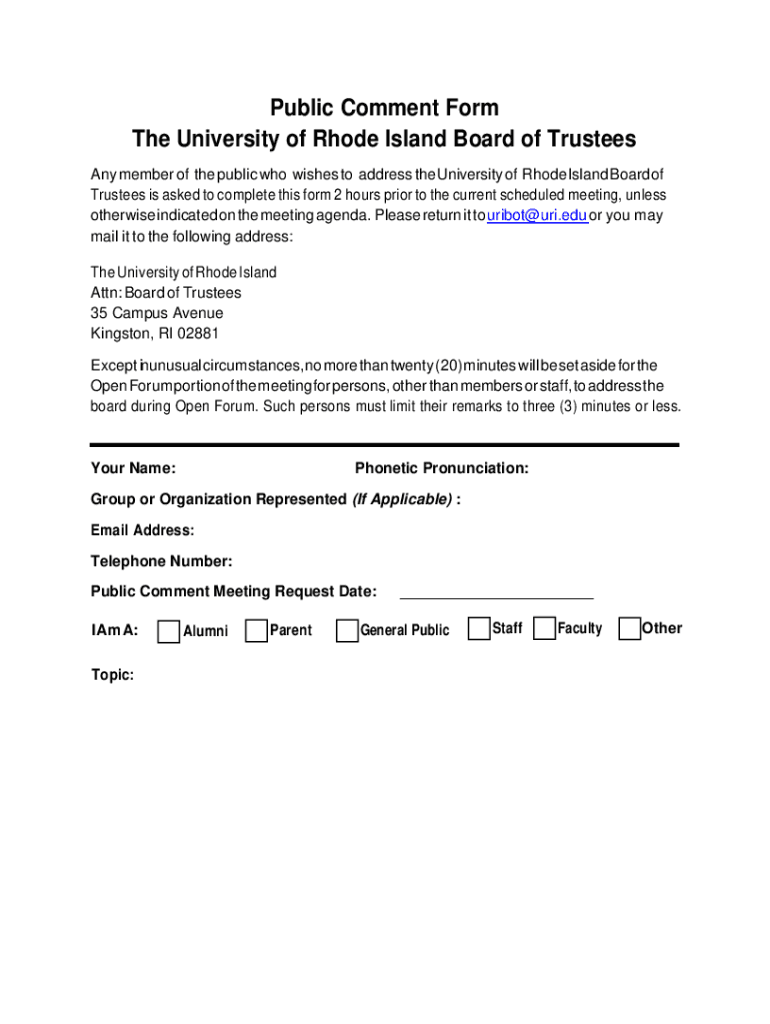 Public Comment Form
The University of Rhode Island Board of Trustees

Any member of the public who wishes to address the University of Rhode Island Board of Trustees is asked to complete this form 2 hours prior to the current scheduled meeting, unless otherwise indicated on the meeting agenda. Please return it to uribot@uri.edu or you may mail it to the following address:

The University of Rhode Island
Attn: Board of Trustees
35 Campus Avenue
Kingston, RI 02881

Except in unusual circumstances, no more than twenty (20) minutes will be set aside for the Open Forum portion of the meeting for persons, other than members or staff, to address the board during Open Forum. Such persons must limit their remarks to three (3) minutes or less.

Your Name: Phonetic Pronunciation:

Group or Organization Represented (If Applicable) :

Email Address:

Telephone Number:

Public Comment Meeting Request Date:

I Am A: Alumni Parent General Public Staff Faculty Other

Topic: